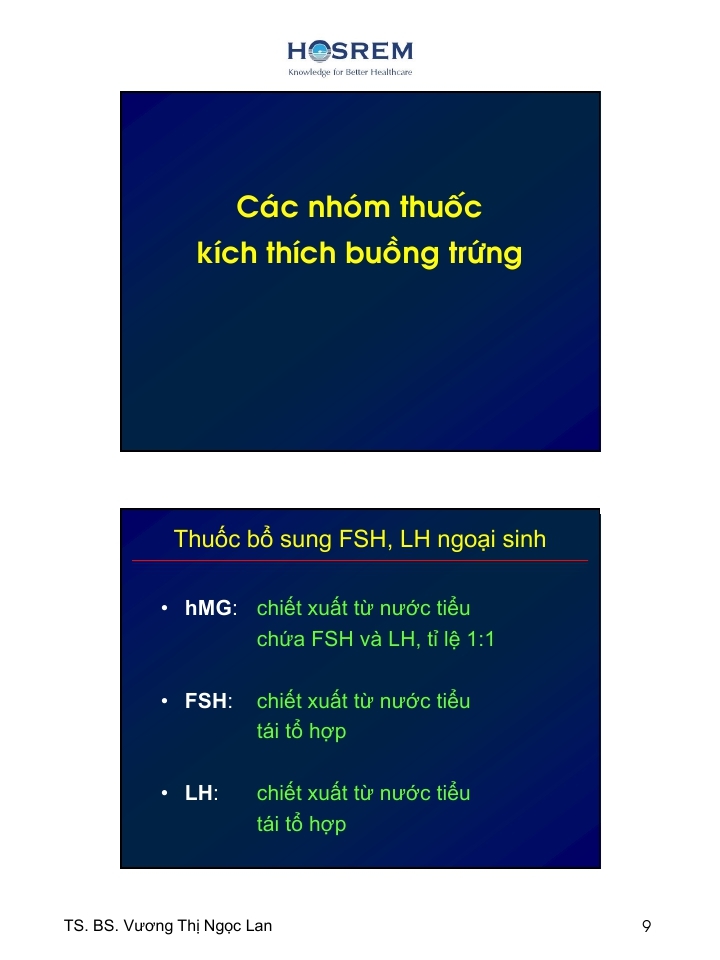 HOSREM
Knowledge for Better Healthcare

Các nhóm thuốc
kích thích buồng trứng

Thuốc bổ sung FSH, LH ngoại sinh

• hMG: chiết xuất từ nước tiểu
chứa FSH và LH, tỉ lệ 1:1

• FSH: chiết xuất từ nước tiểu
tái tổ hợp

• LH: chiết xuất từ nước tiểu
tái tổ hợp

TS. BS. Vương Thị Ngọc Lan

9